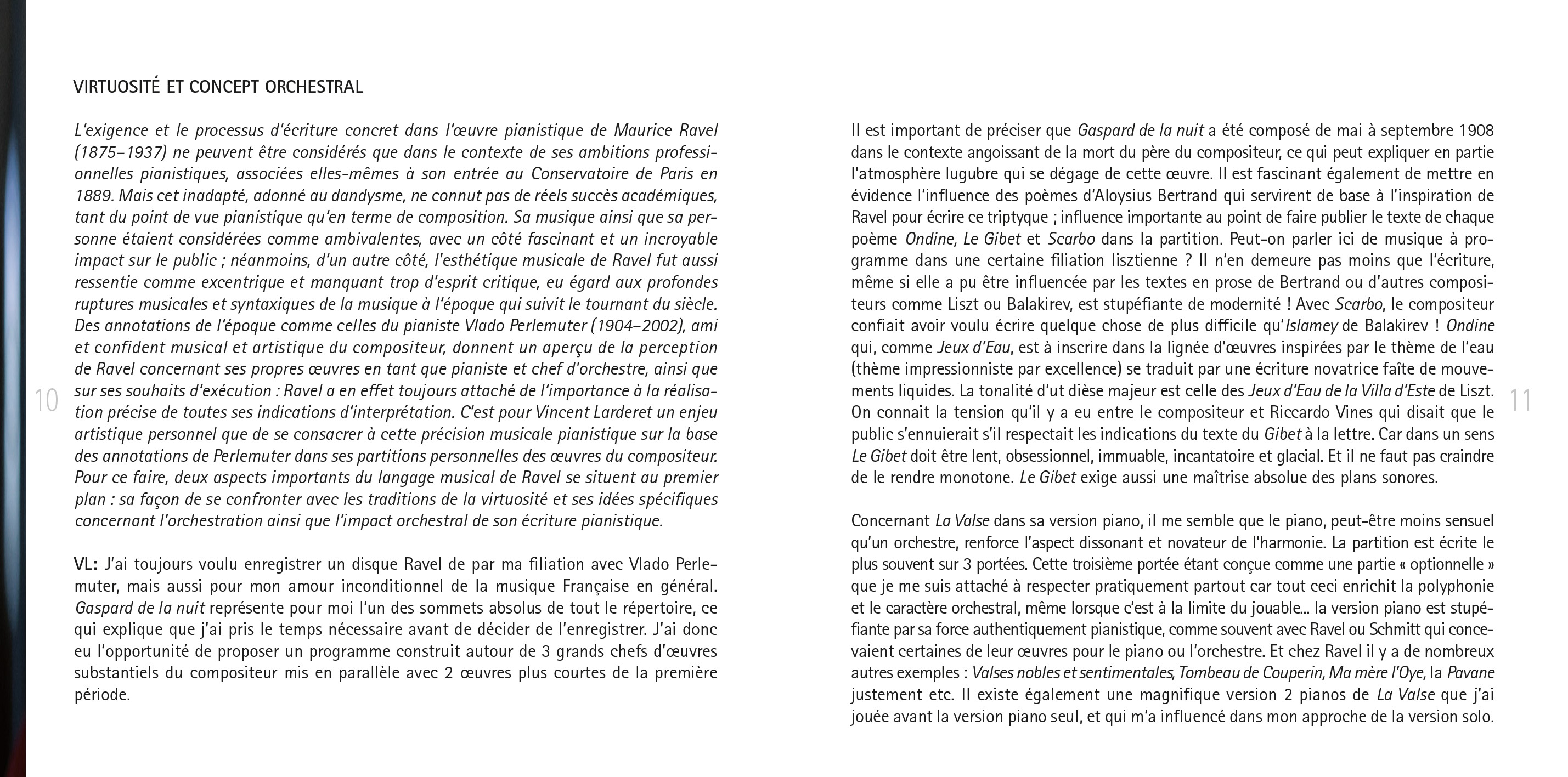 VIRTUOSITÉ ET CONCEPT ORCHESTRAL

L'exigence et le processus d'écriture concret dans l'œuvre pianistique de Maurice Ravel (1875–1937) ne peuvent être considérés que dans le contexte de ses ambitions professionnelles pianistiques, associées elles-mêmes à son entrée au Conservatoire de Paris en 1889. Mais cet inadapté, adonné au dandysme, ne connut pas de réels succès académiques, tant du point de vue pianistique qu'en terme de composition. Sa musique ainsi que sa personne étaient considérées comme ambivalentes, avec un côté fascinant et un incroyable impact sur le public ; néanmoins, d'un autre côté, l'esthétique musicale de Ravel fut aussi ressentie comme excentrique et manquant trop d'esprit critique, eu égard aux profondes ruptures musicales et syntaxiques de la musique à l'époque qui suivit le tournant du siècle. Des annotations de l'époque comme celles du pianiste Vlado Perlemuter (1904–2002), ami et confident musical et artistique du compositeur, donnent un aperçu de la perception de Ravel concernant ses propres œuvres en tant que pianiste et chef d'orchestre, ainsi que sur ses souhaits d'exécution : Ravel a en effet toujours attaché de l'importance à la réalisation précise de toutes ses indications d'interprétation. C'est pour Vincent Larderet un enjeu artistique personnel que de se consacrer à cette précision musicale pianistique sur la base des annotations de Perlemuter dans ses partitions personnelles des œuvres du compositeur. Pour ce faire, deux aspects importants du langage musical de Ravel se situent au premier plan : sa façon de se confronter avec les traditions de la virtuosité et ses idées spécifiques concernant l'orchestration ainsi que l'impact orchestral de son écriture pianistique.

VL: J'ai toujours voulu enregistrer un disque Ravel de par ma filiation avec Vlado Perlemuter, mais aussi pour mon amour inconditionnel de la musique Française en général. Gaspard de la nuit représente pour moi l'un des sommets absolus de tout le répertoire, ce qui explique que j'ai pris le temps nécessaire avant de décider de l'enregistrer. J'ai donc eu l'opportunité de proposer un programme construit autour de 3 grands chefs d'œuvres substantiels du compositeur mis en parallèle avec 2 œuvres plus courtes de la première période.

10

Il est important de préciser que Gaspard de la nuit a été composé de mai à septembre 1908 dans le contexte angoissant de la mort du père du compositeur, ce qui peut expliquer en partie l'atmosphère lugubre qui se dégage de cette œuvre. Il est fascinant également de mettre en évidence l'influence des poèmes d'Aloysius Bertrand qui servirent de base à l'inspiration de Ravel pour écrire ce triptyque ; influence importante au point de faire publier le texte de chaque poème Ondine, Le Gibet et Scarbo dans la partition. Peut-on parler ici de musique à programme dans une certaine filiation lisztienne ? Il n'en demeure pas moins que l'écriture, même si elle a pu être influencée par les textes en prose de Bertrand ou d'autres compositeurs comme Liszt ou Balakirev, est stupéfiante de modernité ! Avec Scarbo, le compositeur confiait avoir voulu écrire quelque chose de plus difficile qu'Islamey de Balakirev ! Ondine qui, comme Jeux d'Eau, est à inscrire dans la lignée d'œuvres inspirées par le thème de l'eau (thème impressionniste par excellence) se traduit par une écriture novatrice faîte de mouvements liquides. La tonalité d'ut dièse majeur est celle des Jeux d'Eau de la Villa d'Este de Liszt. On connait la tension qu'il y a eu entre le compositeur et Riccardo Vines qui disait que le public s'ennuierait s'il respectait les indications du texte du Gibet à la lettre. Car dans un sens Le Gibet doit être lent, obsessionnel, immuable, incantatoire et glacial. Et il ne faut pas craindre de le rendre monotone. Le Gibet exige aussi une maîtrise absolue des plans sonores.

Concernant La Valse dans sa version piano, il me semble que le piano, peut-être moins sensuel qu'un orchestre, renforce l'aspect dissonant et novateur de l'harmonie. La partition est écrite le plus souvent sur 3 portées. Cette troisième portée étant conçue comme une partie « optionnelle » que je me suis attaché à respecter pratiquement partout car tout ceci enrichit la polyphonie et le caractère orchestral, même lorsque c'est à la limite du jouable... la version piano est stupéfiante par sa force authentiquement pianistique, comme souvent avec Ravel ou Schmitt qui concevaient certaines de leur œuvres pour le piano ou l'orchestre. Et chez Ravel il y a de nombreux autres exemples : Valses nobles et sentimentales, Tombeau de Couperin, Ma mère l'Oye, la Pavane justement etc. Il existe également une magnifique version 2 pianos de La Valse que j'ai jouée avant la version piano seul, et qui m'a influencé dans mon approche de la version solo.

11